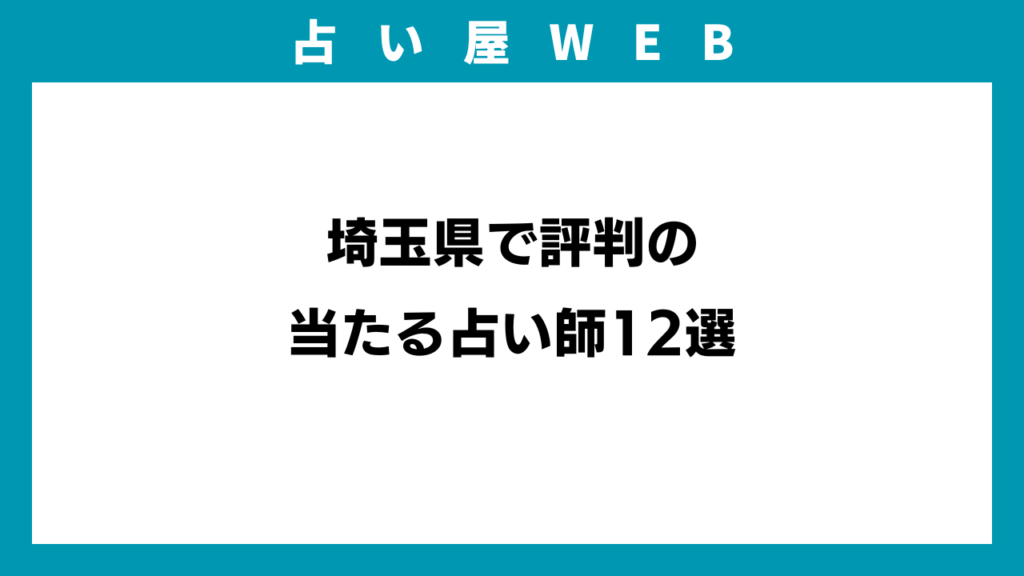 占い屋WEB

埼玉県で評判の
当たる占い師12選